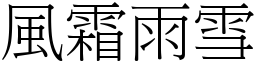 風霜雨雪